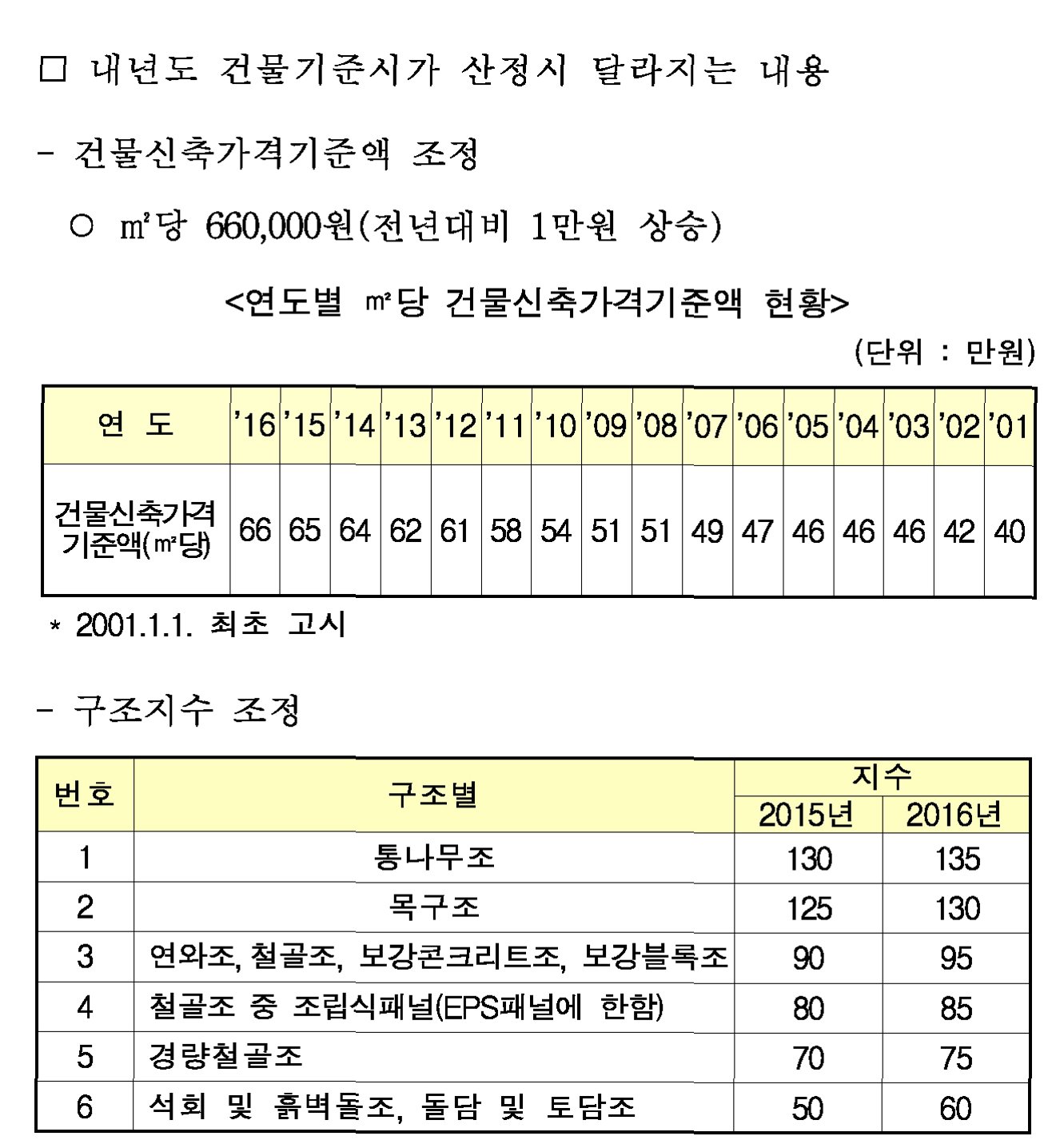 □ 내년도 건물기준시가 산정시 달라지는 내용

- 건물신축가격기준액 조정

○ ㎡당 660,000원(전년대비 1만원 상승)

<연도별 ㎡당 건물신축가격기준액 현황>

(단위 : 만원)

| 연 도 | '16 | '15 | '14 | '13 | '12 | '11 | '10 | '09 | '08 | '07 | '06 | '05 | '04 | '03 | '02 | '01 |
|---|---|---|---|---|---|---|---|---|---|---|---|---|---|---|---|---|
| 건물신축가격 기준액(㎡당) | 66 | 65 | 64 | 62 | 61 | 58 | 54 | 51 | 51 | 49 | 47 | 46 | 46 | 46 | 42 | 40 |

* 2001.1.1. 최초 고시

- 구조지수 조정

| 번호 | 구조별 | 지수 2015년 | 지수 2016년 |
|---|---|---|---|
| 1 | 통나무조 | 130 | 135 |
| 2 | 목구조 | 125 | 130 |
| 3 | 연와조, 철골조, 보강콘크리트조, 보강블록조 | 90 | 95 |
| 4 | 철골조 중 조립식패널(EPS패널에 한함) | 80 | 85 |
| 5 | 경량철골조 | 70 | 75 |
| 6 | 석회 및 흙벽돌조, 돌담 및 토담조 | 50 | 60 |